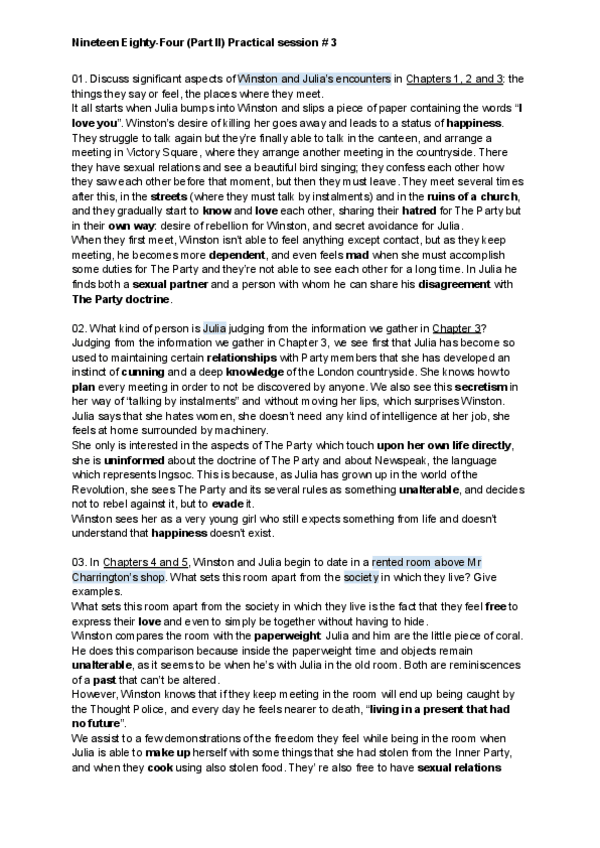 Nineteen Eighty-Four (Part II) Practical session # 3

01. Discuss significant aspects of Winston and Julia's encounters in Chapters 1, 2 and 3: the things they say or feel, the places where they meet.
It all starts when Julia bumps into Winston and slips a piece of paper containing the words "I love you". Winston's desire of killing her goes away and leads to a status of happiness. They struggle to talk again but they're finally able to talk in the canteen, and arrange a meeting in Victory Square, where they arrange another meeting in the countryside. There they have sexual relations and see a beautiful bird singing; they confess each other how they saw each other before that moment, but then they must leave. They meet several times after this, in the streets (where they must talk by instalments) and in the ruins of a church, and they gradually start to know and love each other, sharing their hatred for The Party but in their own way: desire of rebellion for Winston, and secret avoidance for Julia.
When they first meet, Winston isn't able to feel anything except contact, but as they keep meeting, he becomes more dependent, and even feels mad when she must accomplish some duties for The Party and they're not able to see each other for a long time. In Julia he finds both a sexual partner and a person with whom he can share his disagreement with The Party doctrine.

02. What kind of person is Julia judging from the information we gather in Chapter 3?
Judging from the information we gather in Chapter 3, we see first that Julia has become so used to maintaining certain relationships with Party members that she has developed an instinct of cunning and a deep knowledge of the London countryside. She knows how to plan every meeting in order to not be discovered by anyone. We also see this secretism in her way of "talking by instalments" and without moving her lips, which surprises Winston. Julia says that she hates women, she doesn't need any kind of intelligence at her job, she feels at home surrounded by machinery.
She only is interested in the aspects of The Party which touch upon her own life directly, she is uninformed about the doctrine of The Party and about Newspeak, the language which represents Ingsoc. This is because, as Julia has grown up in the world of the Revolution, she sees The Party and its several rules as something unalterable, and decides not to rebel against it, but to evade it.
Winston sees her as a very young girl who still expects something from life and doesn't understand that happiness doesn't exist.

03. In Chapters 4 and 5, Winston and Julia begin to date in a rented room above Mr Charrington's shop. What sets this room apart from the society in which they live? Give examples.
What sets this room apart from the society in which they live is the fact that they feel free to express their love and even to simply be together without having to hide.
Winston compares the room with the paperweight: Julia and him are the little piece of coral. He does this comparison because inside the paperweight time and objects remain unalterable, as it seems to be when he's with Julia in the old room. Both are reminiscences of a past that can't be altered.
However, Winston knows that if they keep meeting in the room will end up being caught by the Thought Police, and every day he feels nearer to death, "living in a present that had no future".
We assist to a few demonstrations of the freedom they feel while being in the room when Julia is able to make up herself with some things that she had stolen from the Inner Party, and when they cook using also stolen food. They' re also free to have sexual relations